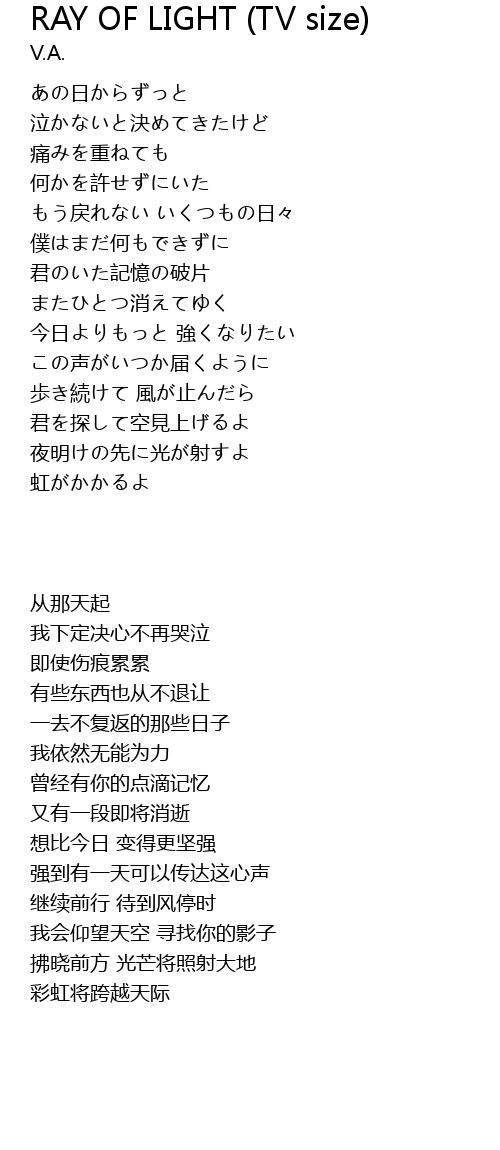 RAY OF LIGHT (TV size)
V.A.

あの日からずっと
泣かないと決めてきたけど
痛みを重ねても
何かを許せずにいた
もう戻れない いくつもの日々
僕はまだ何もできずに
君のいた記憶の破片
またひとつ消えてゆく
今日よりもっと 強くなりたい
この声がいつか届くように
歩き続けて 風が止んだら
君を探して空見上げるよ
夜明けの先に光が射すよ
虹がかかるよ

从那天起
我下定决心不再哭泣
即使伤痕累累
有些东西也从不退让
一去不复返的那些日子
我依然无能为力
曾经有你的点滴记忆
又有一段即将消逝
想比今日 变得更坚强
强到有一天可以传达这心声
继续前行 待到风停时
我会仰望天空 寻找你的影子
拂晓前方 光芒将照射大地
彩虹将跨越天际